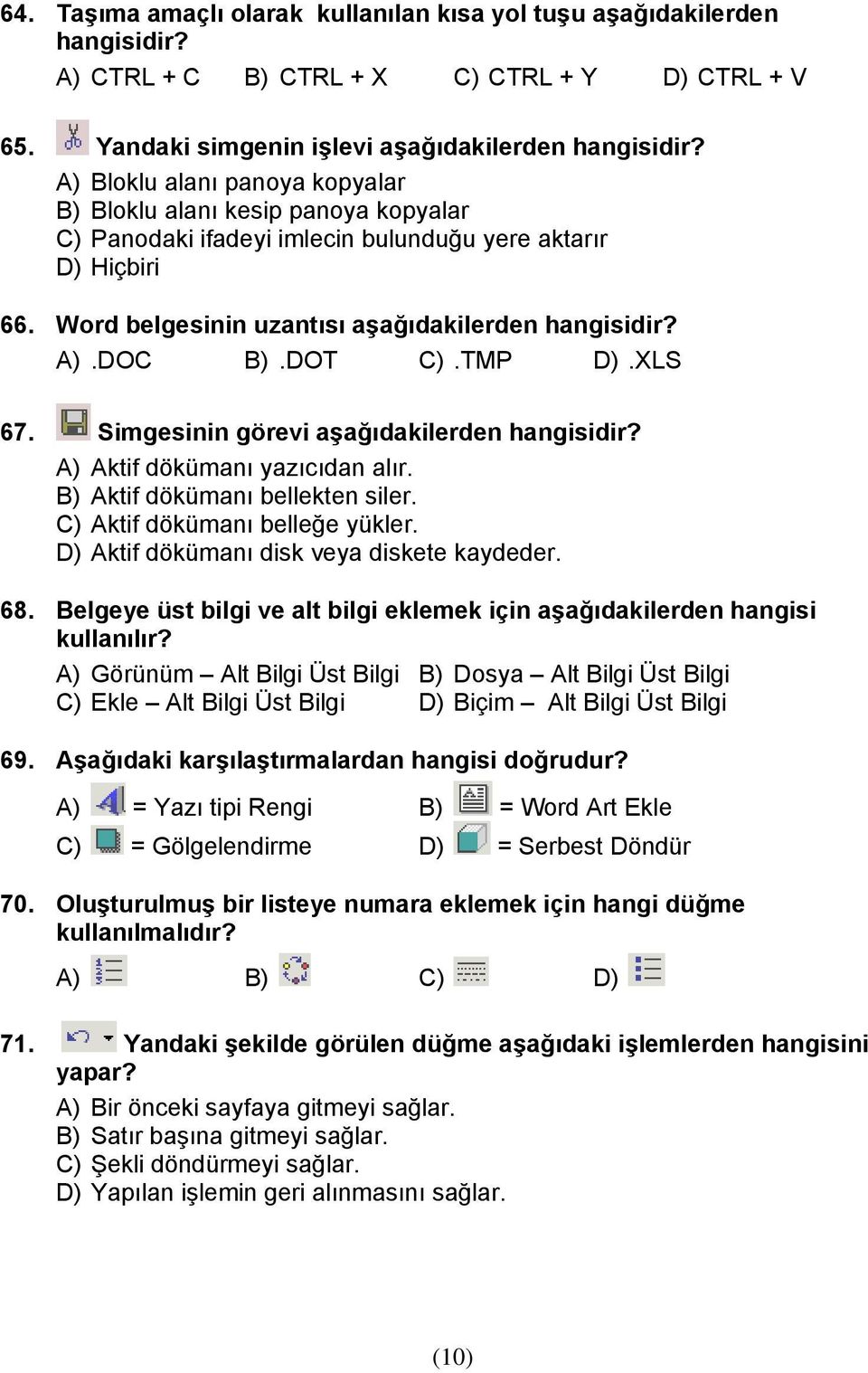 64. Taşıma amaçlı olarak kullanılan kısa yol tuşu aşağıdakilerden hangisidir?
A) CTRL + C B) CTRL + X C) CTRL + Y D) CTRL + V

65. Yandaki simgenin işlevi aşağıdakilerden hangisidir?
A) Bloklu alanı panoya kopyalar
B) Bloklu alanı kesip panoya kopyalar
C) Panodaki ifadeyi imlecin bulunduğu yere aktarır
D) Hiçbiri

66. Word belgesinin uzantısı aşağıdakilerden hangisidir?
A) .DOC B) .DOT C) .TMP D) .XLS

67. Simgesinin görevi aşağıdakilerden hangisidir?
A) Aktif dökümanı yazıcıdan alır.
B) Aktif dökümanı bellekten siler.
C) Aktif dökümanı belleğe yükler.
D) Aktif dökümanı disk veya diskete kaydeder.

68. Belgeye üst bilgi ve alt bilgi eklemek için aşağıdakilerden hangisi kullanılır?
A) Görünüm – Alt Bilgi Üst Bilgi B) Dosya – Alt Bilgi Üst Bilgi
C) Ekle – Alt Bilgi Üst Bilgi D) Biçim – Alt Bilgi Üst Bilgi

69. Aşağıdaki karşılaştırmalardan hangisi doğrudur?
A) = Yazı tipi Rengi B) = Word Art Ekle
C) = Gölgelendirme D) = Serbest Döndür

70. Oluşturulmuş bir listeye numara eklemek için hangi düğme kullanılmalıdır?
A) B) C) D)

71. Yandaki şekilde görülen düğme aşağıdaki işlemlerden hangisini yapar?
A) Bir önceki sayfaya gitmeyi sağlar.
B) Satır başına gitmeyi sağlar.
C) Şekli döndürmeyi sağlar.
D) Yapılan işlemin geri alınmasını sağlar.

(10)